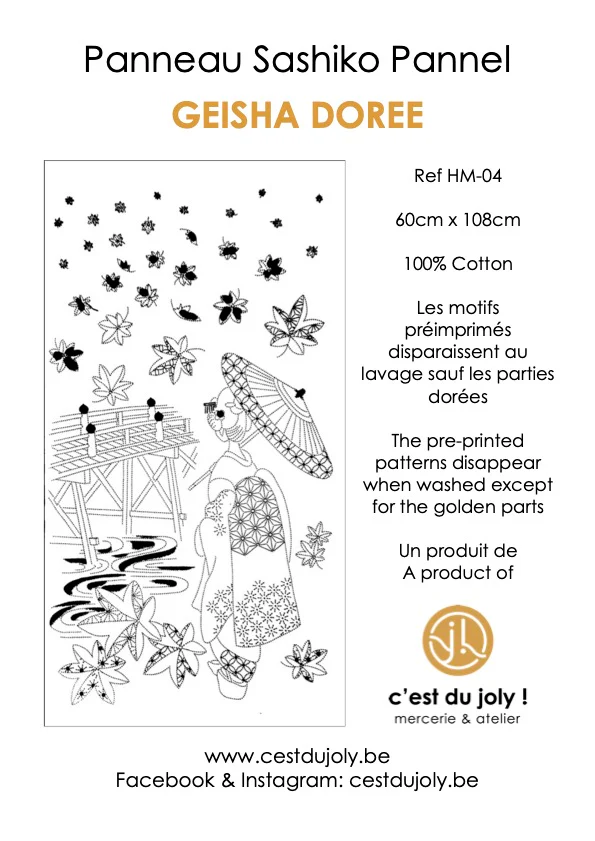 Panneau Sashiko Pannel

GEISHA DOREE

Ref HM-04

60cm x 108cm

100% Cotton

Les motifs préimprimés disparaissent au lavage sauf les parties dorées

The pre-printed patterns disappear when washed except for the golden parts

Un produit de
A product of

c'est du joly !
mercerie & atelier

www.cestdujoly.be
Facebook & Instagram: cestdujoly.be